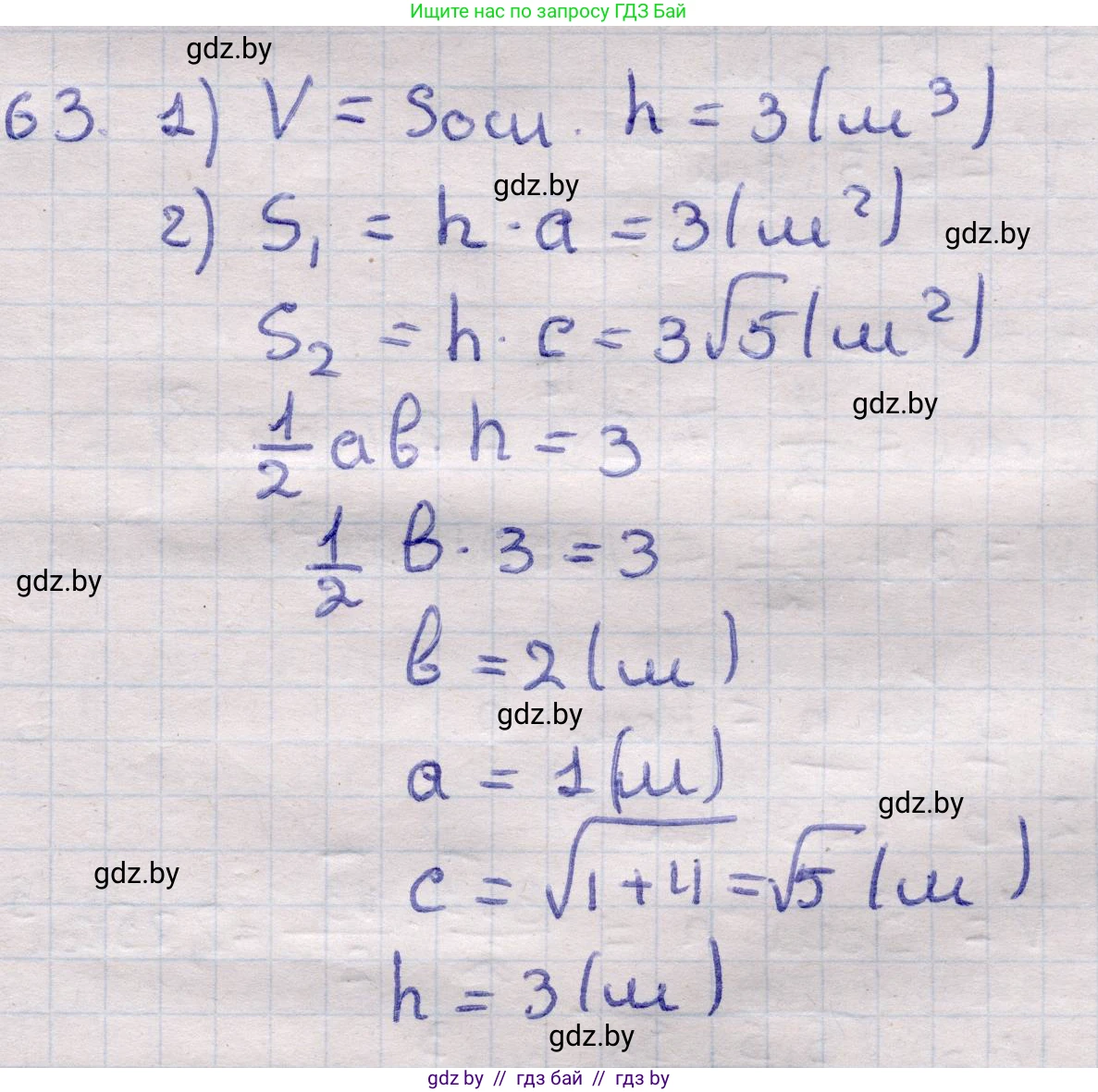 Ищите нас по запросу ГДЗ Бай

63. 1) $V = S_{осн} \cdot h = 3 (м^3)$

2) $S_1 = h \cdot a = 3 (м^2)$

$S_2 = h \cdot c = 3\sqrt{5} (м^2)$

$\frac{1}{2} ab \cdot h = 3$

$\frac{1}{2} b \cdot 3 = 3$

$b = 2 (м)$

$a = 1 (м)$

$c = \sqrt{1+4} = \sqrt{5} (м)$

$h = 3 (м)$

gdz by // гдз бай // гдз by

gdz.by